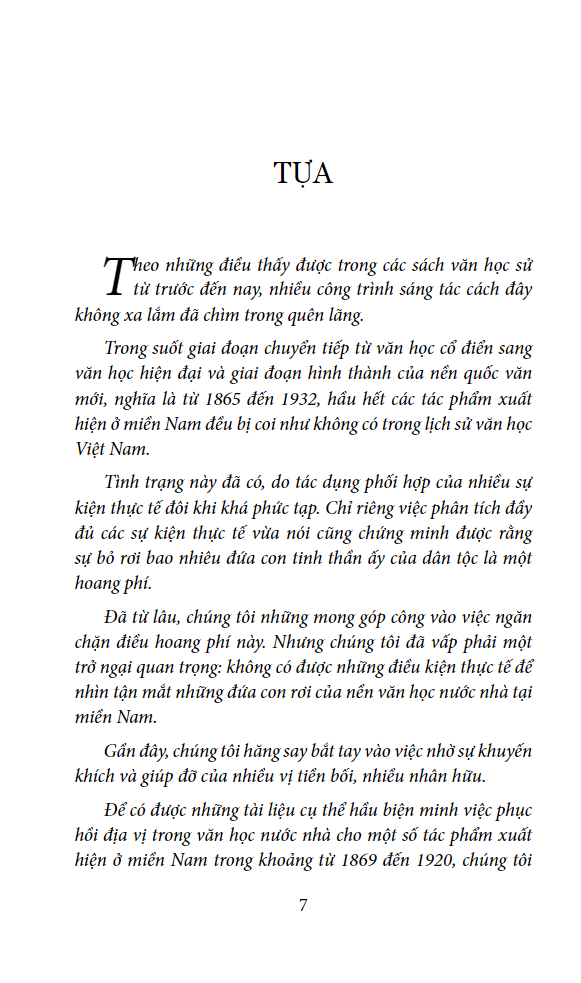 TỰA

Theo những điều thấy được trong các sách văn học sử từ trước đến nay, nhiều công trình sáng tác cách đây không xa lắm đã chìm trong quên lãng.

Trong suốt giai đoạn chuyển tiếp từ văn học cổ điển sang văn học hiện đại và giai đoạn hình thành của nền quốc văn mới, nghĩa là từ 1865 đến 1932, hầu hết các tác phẩm xuất hiện ở miền Nam đều bị coi như không có trong lịch sử văn học Việt Nam.

Tình trạng này đã có, do tác dụng phối hợp của nhiều sự kiện thực tế đôi khi khá phức tạp. Chỉ riêng việc phân tích đầy đủ các sự kiện thực tế vừa nói cũng chứng minh được rằng sự bỏ rơi bao nhiêu đứa con tinh thần ấy của dân tộc là một hoang phí.

Đã từ lâu, chúng tôi những mong góp công vào việc ngăn chặn điều hoang phí này. Nhưng chúng tôi đã vấp phải một trở ngại quan trọng: không có được những điều kiện thực tế để nhìn tận mắt những đứa con rơi của nền văn học nước nhà tại miền Nam.

Gần đây, chúng tôi hăng say bắt tay vào việc nhờ sự khuyến khích và giúp đỡ của nhiều vị tiền bối, nhiều nhân hữu.

Để có được những tài liệu cụ thể hầu biện minh việc phục hồi địa vị trong văn học nước nhà cho một số tác phẩm xuất hiện ở miền Nam trong khoảng từ 1869 đến 1920, chúng tôi

7